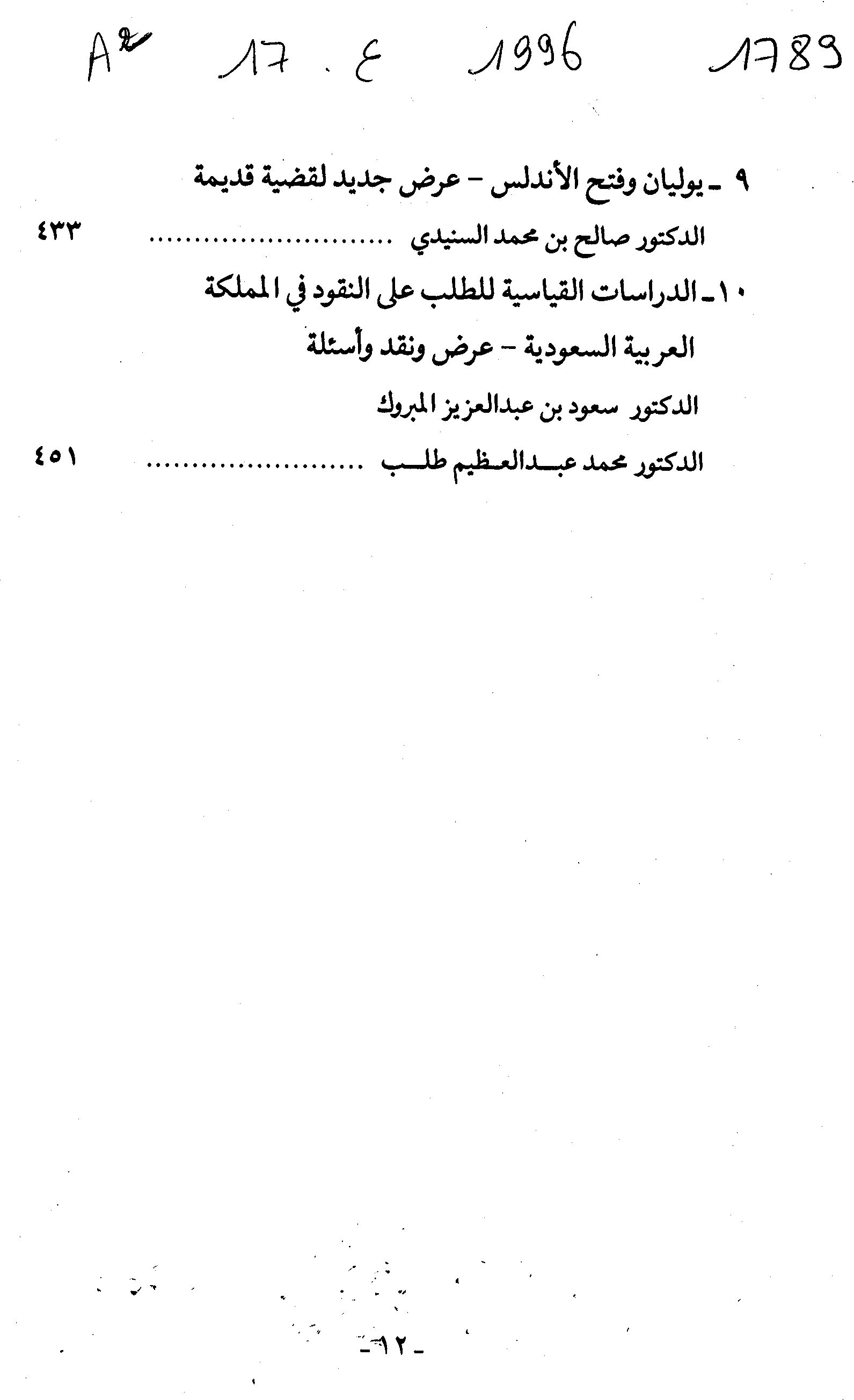 A² 17 . ع 1996 1789

٩ ـ يوليان وفتح الأندلس - عرض جديد لقضية قديمة

الدكتور صالح بن محمد السنيدي ........................ ٤٣٣

١٠ـ الدراسات القياسية للطلب على النقود في المملكة العربية السعودية - عرض ونقد وأسئلة

الدكتور سعود بن عبدالعزيز المبروك

الدكتور محمد عبدالعظيم طلب ........................ ٤٥١

-١٢-